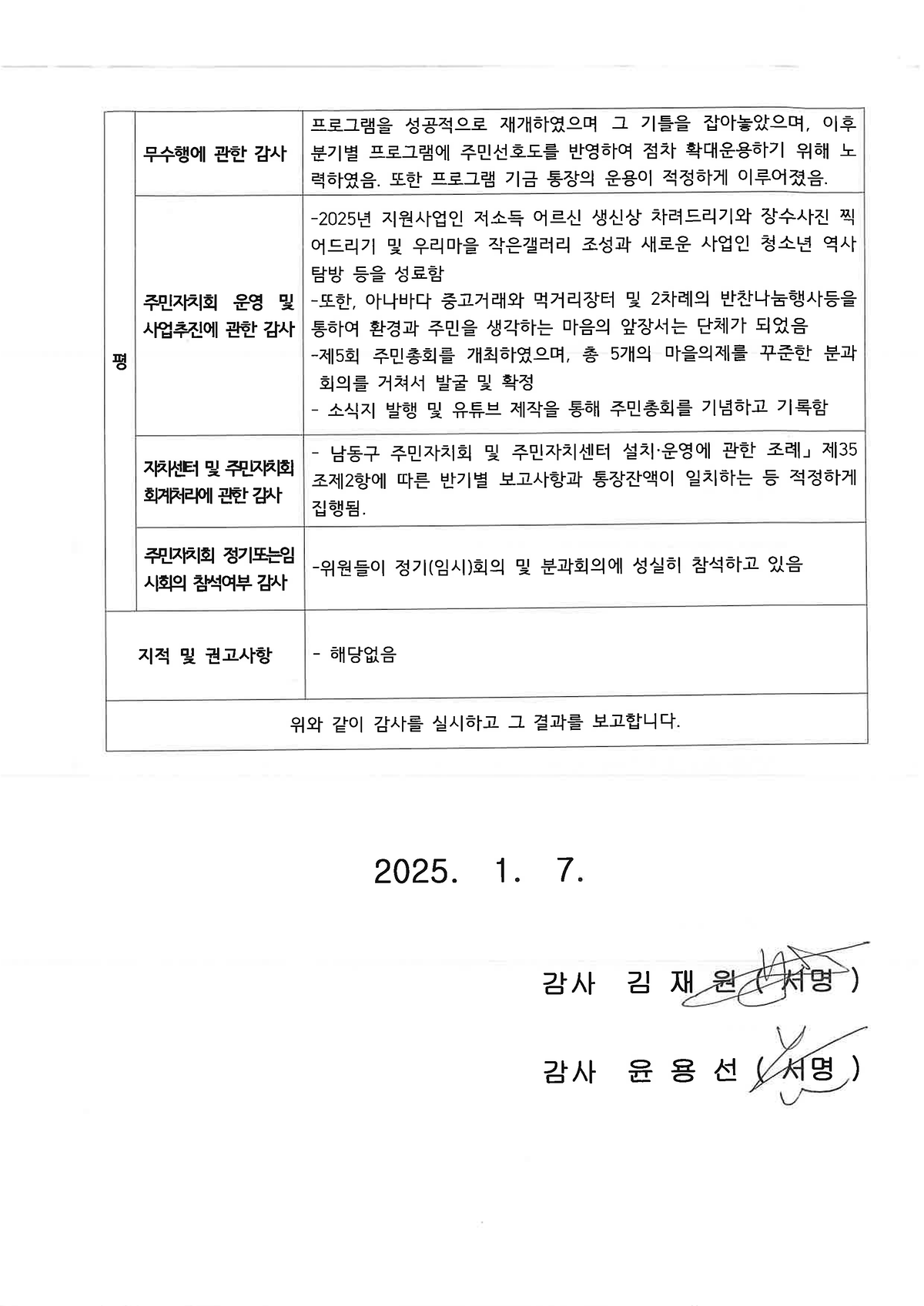 | 평 | 무수행에 관한 감사 | 프로그램을 성공적으로 재개하였으며 그 기틀을 잡아놓았으며, 이후 분기별 프로그램에 주민선호도를 반영하여 점차 확대운용하기 위해 노력하였음. 또한 프로그램 기금 통장의 운용이 적정하게 이루어졌음. |
|---|---|---|
| | 주민자치회 운영 및 사업추진에 관한 감사 | -2025년 지원사업인 저소득 어르신 생신상 차려드리기와 장수사진 찍어드리기 및 우리마을 작은갤러리 조성과 새로운 사업인 청소년 역사탐방 등을 성료함 -또한, 아나바다 중고거래와 먹거리장터 및 2차례의 반찬나눔행사등을 통하여 환경과 주민을 생각하는 마음의 앞장서는 단체가 되었음 -제5회 주민총회를 개최하였으며, 총 5개의 마을의제를 꾸준한 분과 회의를 거쳐서 발굴 및 확정 - 소식지 발행 및 유튜브 제작을 통해 주민총회를 기념하고 기록함 |
| | 자치센터 및 주민자치회 회계처리에 관한 감사 | - 남동구 주민자치회 및 주민자치센터 설치·운영에 관한 조례」 제35조제2항에 따른 반기별 보고사항과 통장잔액이 일치하는 등 적정하게 집행됨. |
| | 주민자치회 정기또는임시회의 참석여부 감사 | -위원들이 정기(임시)회의 및 분과회의에 성실히 참석하고 있음 |
| 지적 및 권고사항 | | - 해당없음 |
| 위와 같이 감사를 실시하고 그 결과를 보고합니다. | | |

2025. 1. 7.

감사 김 재 원 ( 서명 )

감사 윤 용 선 ( 서명 )